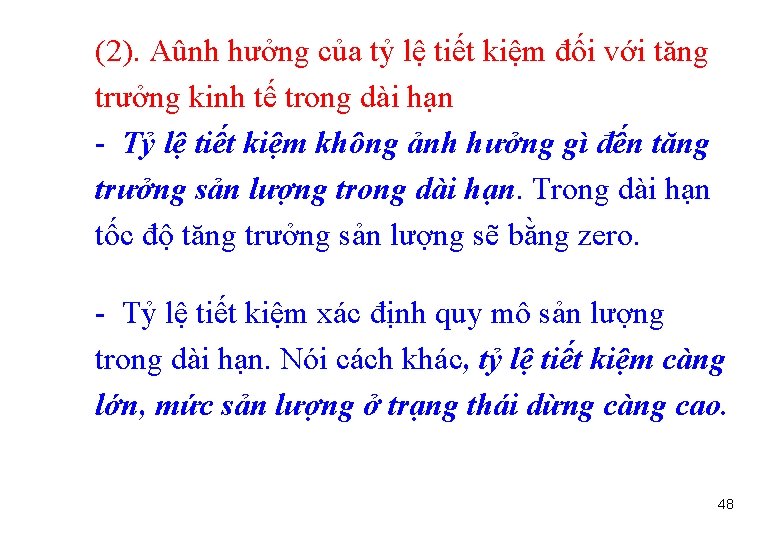 (2). Aûnh hưởng của tỷ lệ tiết kiệm đối với tăng trưởng kinh tế trong dài hạn

- Tỷ lệ tiết kiệm không ảnh hưởng gì đến tăng trưởng sản lượng trong dài hạn. Trong dài hạn tốc độ tăng trưởng sản lượng sẽ bằng zero.

- Tỷ lệ tiết kiệm xác định quy mô sản lượng trong dài hạn. Nói cách khác, tỷ lệ tiết kiệm càng lớn, mức sản lượng ở trạng thái dừng càng cao.

48